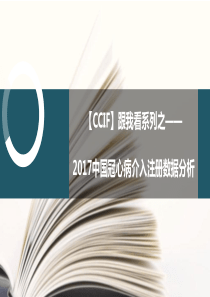 【CCIF】跟我看系列之——

2017中国冠心病介入注册数据分析